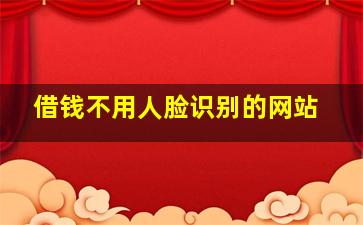 借钱不用人脸识别的网站